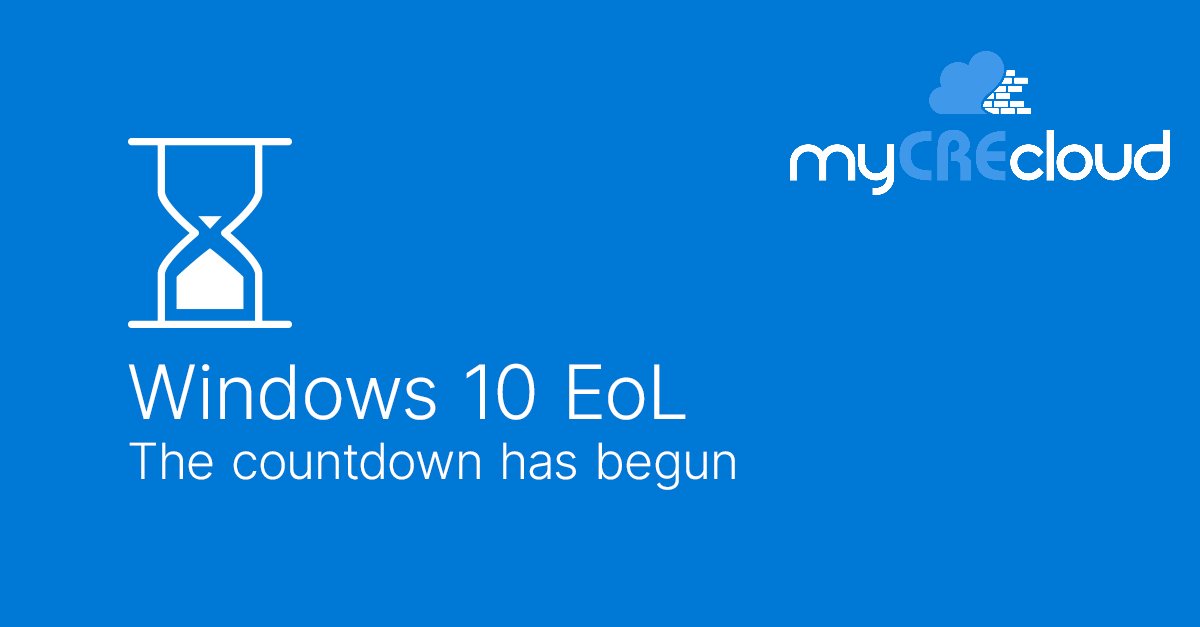 myCREcloud

Windows 10 EoL
The countdown has begun